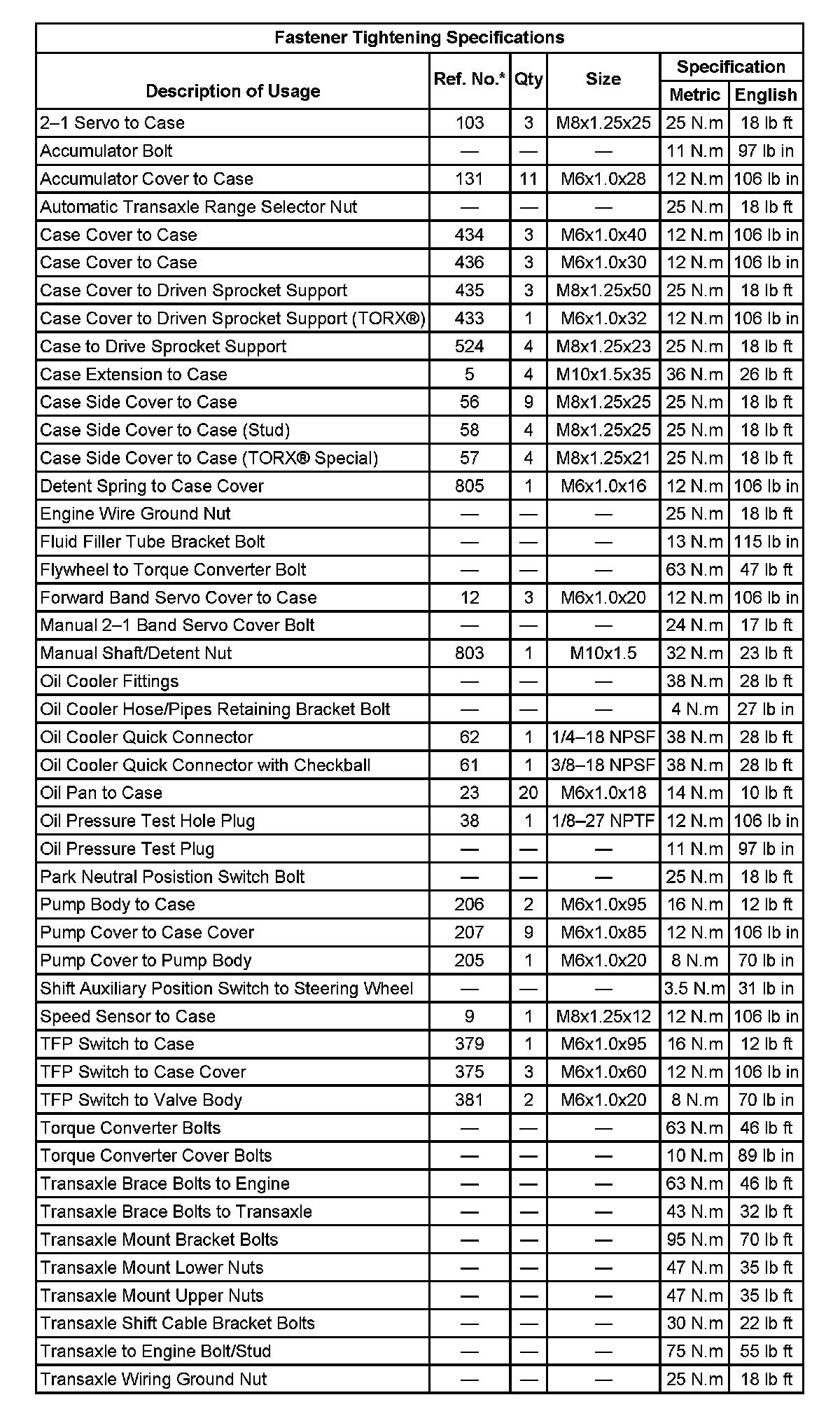 Fastener Tightening Specifications

| Description of Usage | Ref. No.* | Qty | Size | Specification Metric | Specification English |
|---|---|---|---|---|---|
| 2–1 Servo to Case | 103 | 3 | M8x1.25x25 | 25 N.m | 18 lb ft |
| Accumulator Bolt | — | — | — | 11 N.m | 97 lb in |
| Accumulator Cover to Case | 131 | 11 | M6x1.0x28 | 12 N.m | 106 lb in |
| Automatic Transaxle Range Selector Nut | — | — | — | 25 N.m | 18 lb ft |
| Case Cover to Case | 434 | 3 | M6x1.0x40 | 12 N.m | 106 lb in |
| Case Cover to Case | 436 | 3 | M6x1.0x30 | 12 N.m | 106 lb in |
| Case Cover to Driven Sprocket Support | 435 | 3 | M8x1.25x50 | 25 N.m | 18 lb ft |
| Case Cover to Driven Sprocket Support (TORX®) | 433 | 1 | M6x1.0x32 | 12 N.m | 106 lb in |
| Case to Drive Sprocket Support | 524 | 4 | M8x1.25x23 | 25 N.m | 18 lb ft |
| Case Extension to Case | 5 | 4 | M10x1.5x35 | 36 N.m | 26 lb ft |
| Case Side Cover to Case | 56 | 9 | M8x1.25x25 | 25 N.m | 18 lb ft |
| Case Side Cover to Case (Stud) | 58 | 4 | M8x1.25x25 | 25 N.m | 18 lb ft |
| Case Side Cover to Case (TORX® Special) | 57 | 4 | M8x1.25x21 | 25 N.m | 18 lb ft |
| Detent Spring to Case Cover | 805 | 1 | M6x1.0x16 | 12 N.m | 106 lb in |
| Engine Wire Ground Nut | — | — | — | 25 N.m | 18 lb ft |
| Fluid Filler Tube Bracket Bolt | — | — | — | 13 N.m | 115 lb in |
| Flywheel to Torque Converter Bolt | — | — | — | 63 N.m | 47 lb ft |
| Forward Band Servo Cover to Case | 12 | 3 | M6x1.0x20 | 12 N.m | 106 lb in |
| Manual 2–1 Band Servo Cover Bolt | — | — | — | 24 N.m | 17 lb ft |
| Manual Shaft/Detent Nut | 803 | 1 | M10x1.5 | 32 N.m | 23 lb ft |
| Oil Cooler Fittings | — | — | — | 38 N.m | 28 lb ft |
| Oil Cooler Hose/Pipes Retaining Bracket Bolt | — | — | — | 4 N.m | 27 lb in |
| Oil Cooler Quick Connector | 62 | 1 | 1/4–18 NPSF | 38 N.m | 28 lb ft |
| Oil Cooler Quick Connector with Checkball | 61 | 1 | 3/8–18 NPSF | 38 N.m | 28 lb ft |
| Oil Pan to Case | 23 | 20 | M6x1.0x18 | 14 N.m | 10 lb ft |
| Oil Pressure Test Hole Plug | 38 | 1 | 1/8–27 NPTF | 12 N.m | 106 lb in |
| Oil Pressure Test Plug | — | — | — | 11 N.m | 97 lb in |
| Park Neutral Posistion Switch Bolt | — | — | — | 25 N.m | 18 lb ft |
| Pump Body to Case | 206 | 2 | M6x1.0x95 | 16 N.m | 12 lb ft |
| Pump Cover to Case Cover | 207 | 9 | M6x1.0x85 | 12 N.m | 106 lb in |
| Pump Cover to Pump Body | 205 | 1 | M6x1.0x20 | 8 N.m | 70 lb in |
| Shift Auxiliary Position Switch to Steering Wheel | — | — | — | 3.5 N.m | 31 lb in |
| Speed Sensor to Case | 9 | 1 | M8x1.25x12 | 12 N.m | 106 lb in |
| TFP Switch to Case | 379 | 1 | M6x1.0x95 | 16 N.m | 12 lb ft |
| TFP Switch to Case Cover | 375 | 3 | M6x1.0x60 | 12 N.m | 106 lb in |
| TFP Switch to Valve Body | 381 | 2 | M6x1.0x20 | 8 N.m | 70 lb in |
| Torque Converter Bolts | — | — | — | 63 N.m | 46 lb ft |
| Torque Converter Cover Bolts | — | — | — | 10 N.m | 89 lb in |
| Transaxle Brace Bolts to Engine | — | — | — | 63 N.m | 46 lb ft |
| Transaxle Brace Bolts to Transaxle | — | — | — | 43 N.m | 32 lb ft |
| Transaxle Mount Bracket Bolts | — | — | — | 95 N.m | 70 lb ft |
| Transaxle Mount Lower Nuts | — | — | — | 47 N.m | 35 lb ft |
| Transaxle Mount Upper Nuts | — | — | — | 47 N.m | 35 lb ft |
| Transaxle Shift Cable Bracket Bolts | — | — | — | 30 N.m | 22 lb ft |
| Transaxle to Engine Bolt/Stud | — | — | — | 75 N.m | 55 lb ft |
| Transaxle Wiring Ground Nut | — | — | — | 25 N.m | 18 lb ft |